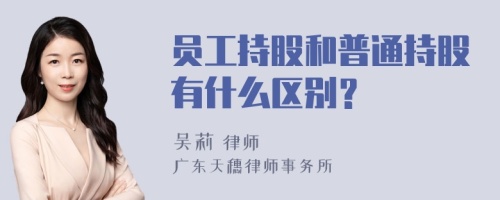 员工持股和普通持股有什么区别？

吴莉 律师

广东天穗律师事务所